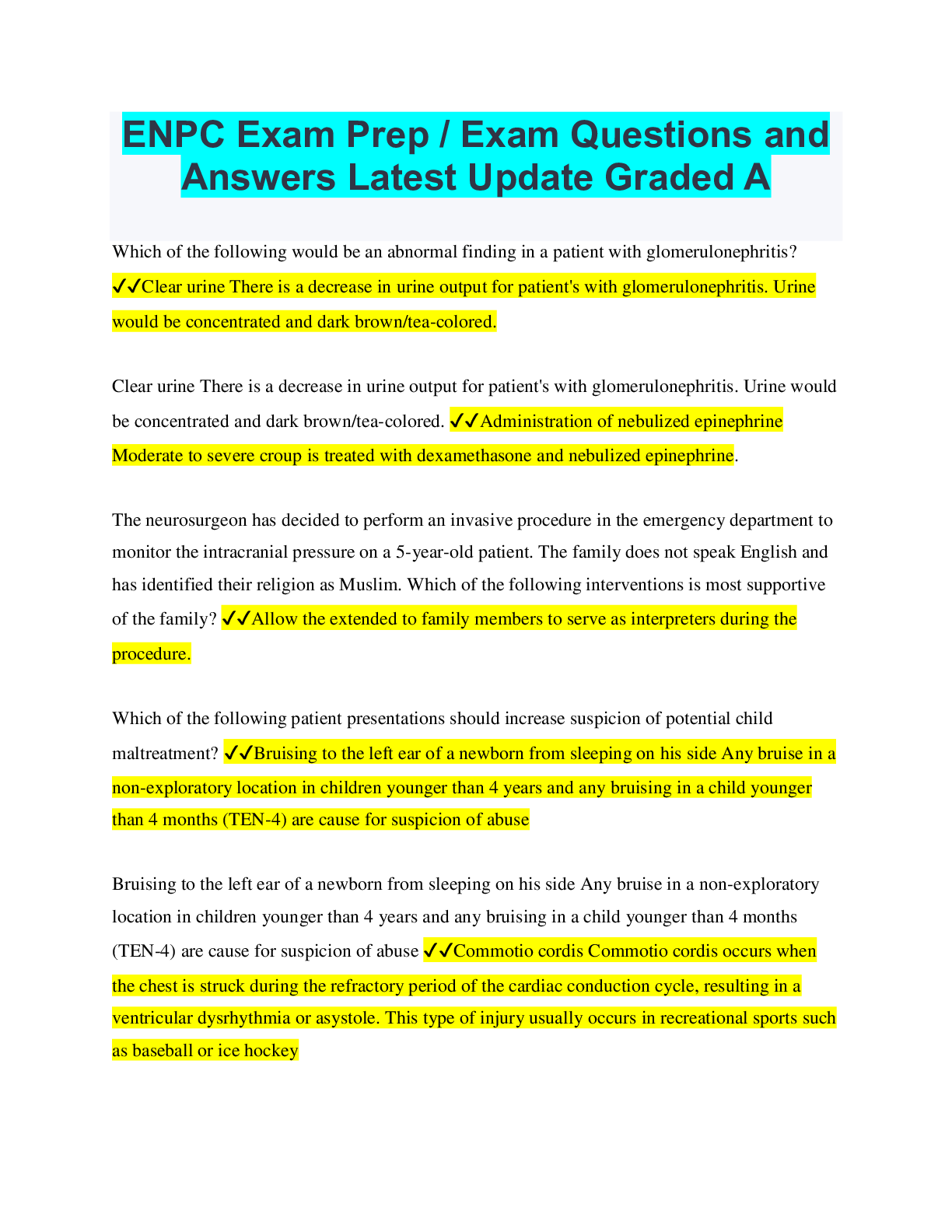 ENPC Exam Prep / Exam Questions and Answers Latest Update Graded A

Which of the following would be an abnormal finding in a patient with glomerulonephritis? ✓✓Clear urine There is a decrease in urine output for patient's with glomerulonephritis. Urine would be concentrated and dark brown/tea-colored.

Clear urine There is a decrease in urine output for patient's with glomerulonephritis. Urine would be concentrated and dark brown/tea-colored. ✓✓Administration of nebulized epinephrine Moderate to severe croup is treated with dexamethasone and nebulized epinephrine.

The neurosurgeon has decided to perform an invasive procedure in the emergency department to monitor the intracranial pressure on a 5-year-old patient. The family does not speak English and has identified their religion as Muslim. Which of the following interventions is most supportive of the family? ✓✓Allow the extended to family members to serve as interpreters during the procedure.

Which of the following patient presentations should increase suspicion of potential child maltreatment? ✓✓Bruising to the left ear of a newborn from sleeping on his side Any bruise in a non-exploratory location in children younger than 4 years and any bruising in a child younger than 4 months (TEN-4) are cause for suspicion of abuse

Bruising to the left ear of a newborn from sleeping on his side Any bruise in a non-exploratory location in children younger than 4 years and any bruising in a child younger than 4 months (TEN-4) are cause for suspicion of abuse ✓✓Commotio cordis Commotio cordis occurs when the chest is struck during the refractory period of the cardiac conduction cycle, resulting in a ventricular dysrhythmia or asystole. This type of injury usually occurs in recreational sports such as baseball or ice hockey